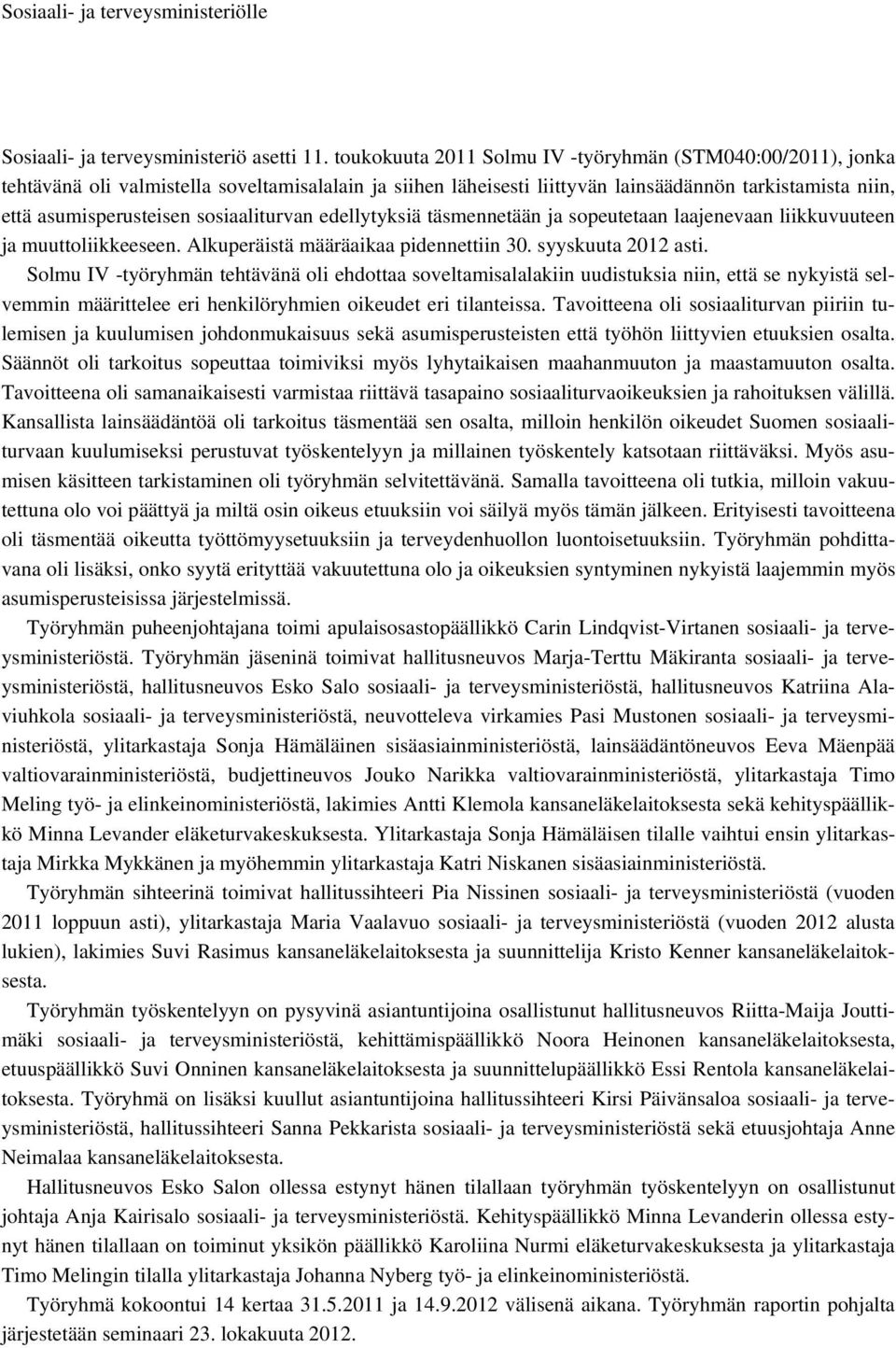 Sosiaali- ja terveysministeriölle

Sosiaali- ja terveysministeriö asetti 11. toukokuuta 2011 Solmu IV -työryhmän (STM040:00/2011), jonka tehtävänä oli valmistella soveltamisalalain ja siihen läheisesti liittyvän lainsäädännön tarkistamista niin, että asumisperusteisen sosiaaliturvan edellytyksiä täsmennetään ja sopeutetaan laajenevaan liikkuvuuteen ja muuttoliikkeeseen. Alkuperäistä määräaikaa pidennettiin 30. syyskuuta 2012 asti.
Solmu IV -työryhmän tehtävänä oli ehdottaa soveltamisalalakiin uudistuksia niin, että se nykyistä selvemmin määrittelee eri henkilöryhmien oikeudet eri tilanteissa. Tavoitteena oli sosiaaliturvan piiriin tulemisen ja kuulumisen johdonmukaisuus sekä asumisperusteisten että työhön liittyvien etuuksien osalta. Säännöt oli tarkoitus sopeuttaa toimiviksi myös lyhytaikaisen maahanmuuton ja maastamuuton osalta. Tavoitteena oli samanaikaisesti varmistaa riittävä tasapaino sosiaaliturvaoikeuksien ja rahoituksen välillä. Kansallista lainsäädäntöä oli tarkoitus täsmentää sen osalta, milloin henkilön oikeudet Suomen sosiaaliturvaan kuulumiseksi perustuvat työskentelyyn ja millainen työskentely katsotaan riittäväksi. Myös asumisen käsitteen tarkistaminen oli työryhmän selvitettävänä. Samalla tavoitteena oli tutkia, milloin vakuutettuna olo voi päättyä ja miltä osin oikeus etuuksiin voi säilyä myös tämän jälkeen. Erityisesti tavoitteena oli täsmentää oikeutta työttömyysetuuksiin ja terveydenhuollon luontoisetuuksiin. Työryhmän pohdittavana oli lisäksi, onko syytä erityttää vakuutettuna olo ja oikeuksien syntyminen nykyistä laajemmin myös asumisperusteisissa järjestelmissä.

Työryhmän puheenjohtajana toimi apulaisosastopäällikkö Carin Lindqvist-Virtanen sosiaali- ja terveysministeriöstä. Työryhmän jäseninä toimivat hallitusneuvos Marja-Terttu Mäkiranta sosiaali- ja terveysministeriöstä, hallitusneuvos Esko Salo sosiaali- ja terveysministeriöstä, hallitusneuvos Katriina Alaviuhkola sosiaali- ja terveysministeriöstä, neuvotteleva virkamies Pasi Mustonen sosiaali- ja terveysministeriöstä, ylitarkastaja Sonja Hämäläinen sisäasiainministeriöstä, lainsäädäntöneuvos Eeva Mäenpää valtiovarainministeriöstä, budjettineuvos Jouko Narikka valtiovarainministeriöstä, ylitarkastaja Timo Meling työ- ja elinkeinoministeriöstä, lakimies Antti Klemola kansaneläkelaitoksesta sekä kehityspäällikkö Minna Levander eläketurvakeskuksesta. Ylitarkastaja Sonja Hämäläisen tilalle vaihtui ensin ylitarkastaja Mirkka Mykkänen ja myöhemmin ylitarkastaja Katri Niskanen sisäasiainministeriöstä.

Työryhmän sihteerinä toimivat hallitussihteeri Pia Nissinen sosiaali- ja terveysministeriöstä (vuoden 2011 loppuun asti), ylitarkastaja Maria Vaalavuo sosiaali- ja terveysministeriöstä (vuoden 2012 alusta lukien), lakimies Suvi Rasimus kansaneläkelaitoksesta ja suunnittelija Kristo Kenner kansaneläkelaitoksesta.

Työryhmän työskentelyyn on pysyvinä asiantuntijoina osallistunut hallitusneuvos Riitta-Maija Jouttimäki sosiaali- ja terveysministeriöstä, kehittämispäällikkö Noora Heinonen kansaneläkelaitoksesta, etuuspäällikkö Suvi Onninen kansaneläkelaitoksesta ja suunnittelupäällikkö Essi Rentola kansaneläkelaitoksesta. Työryhmä on lisäksi kuullut asiantuntijoina hallitussihteeri Kirsi Päivänsaloa sosiaali- ja terveysministeriöstä, hallitussihteeri Sanna Pekkarista sosiaali- ja terveysministeriöstä sekä etuusjohtaja Anne Neimalaa kansaneläkelaitoksesta.

Hallitusneuvos Esko Salon ollessa estynyt hänen tilallaan työryhmän työskentelyyn on osallistunut johtaja Anja Kairisalo sosiaali- ja terveysministeriöstä. Kehityspäällikkö Minna Levanderin ollessa estynyt hänen tilallaan on toiminut yksikön päällikkö Karoliina Nurmi eläketurvakeskuksesta ja ylitarkastaja Timo Melingin tilalla ylitarkastaja Johanna Nyberg työ- ja elinkeinoministeriöstä.

Työryhmä kokoontui 14 kertaa 31.5.2011 ja 14.9.2012 välisenä aikana. Työryhmän raportin pohjalta järjestetään seminaari 23. lokakuuta 2012.